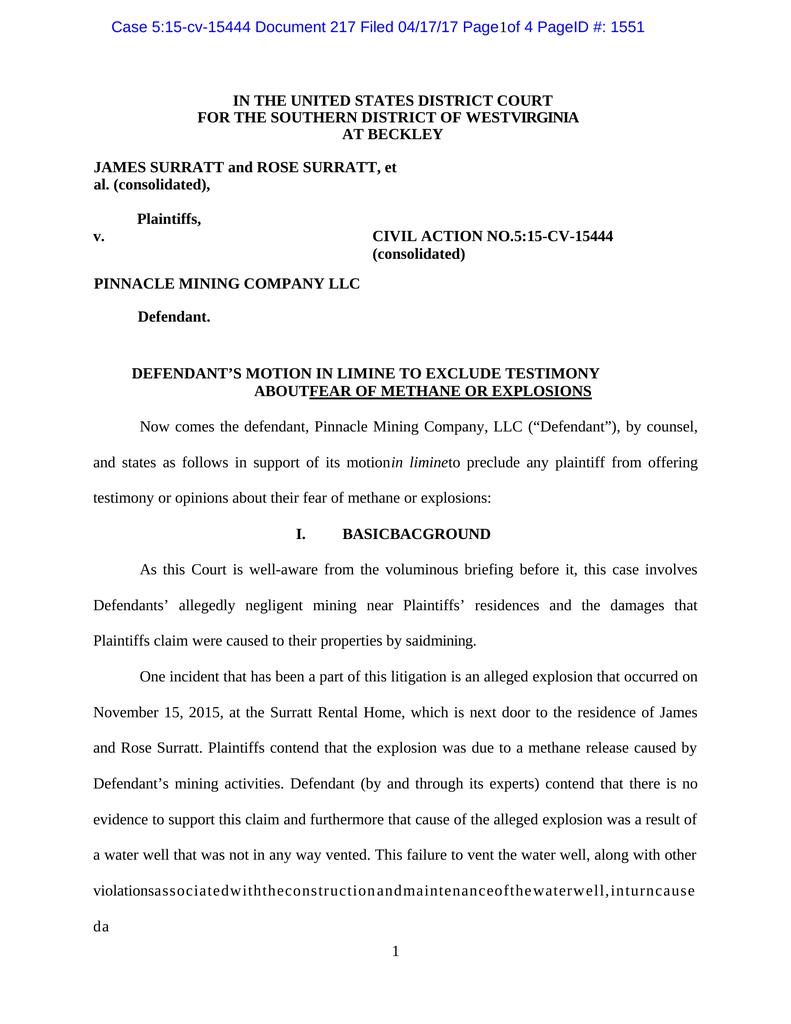 Case 5:15-cv-15444 Document 217 Filed 04/17/17 Page1of 4 PageID #: 1551

IN THE UNITED STATES DISTRICT COURT
FOR THE SOUTHERN DISTRICT OF WESTVIRGINIA
AT BECKLEY

JAMES SURRATT and ROSE SURRATT, et al. (consolidated),

Plaintiffs,
v.

CIVIL ACTION NO.5:15-CV-15444
(consolidated)

PINNACLE MINING COMPANY LLC

Defendant.

DEFENDANT'S MOTION IN LIMINE TO EXCLUDE TESTIMONY ABOUTFEAR OF METHANE OR EXPLOSIONS

Now comes the defendant, Pinnacle Mining Company, LLC ("Defendant"), by counsel, and states as follows in support of its motionin limineto preclude any plaintiff from offering testimony or opinions about their fear of methane or explosions:

I. BASICBACGROUND

As this Court is well-aware from the voluminous briefing before it, this case involves Defendants' allegedly negligent mining near Plaintiffs' residences and the damages that Plaintiffs claim were caused to their properties by saidmining.

One incident that has been a part of this litigation is an alleged explosion that occurred on November 15, 2015, at the Surratt Rental Home, which is next door to the residence of James and Rose Surratt. Plaintiffs contend that the explosion was due to a methane release caused by Defendant's mining activities. Defendant (by and through its experts) contend that there is no evidence to support this claim and furthermore that cause of the alleged explosion was a result of a water well that was not in any way vented. This failure to vent the water well, along with other violationsassociatedwiththeconstructionandmaintenanceofthewaterwell,inturncause da

1